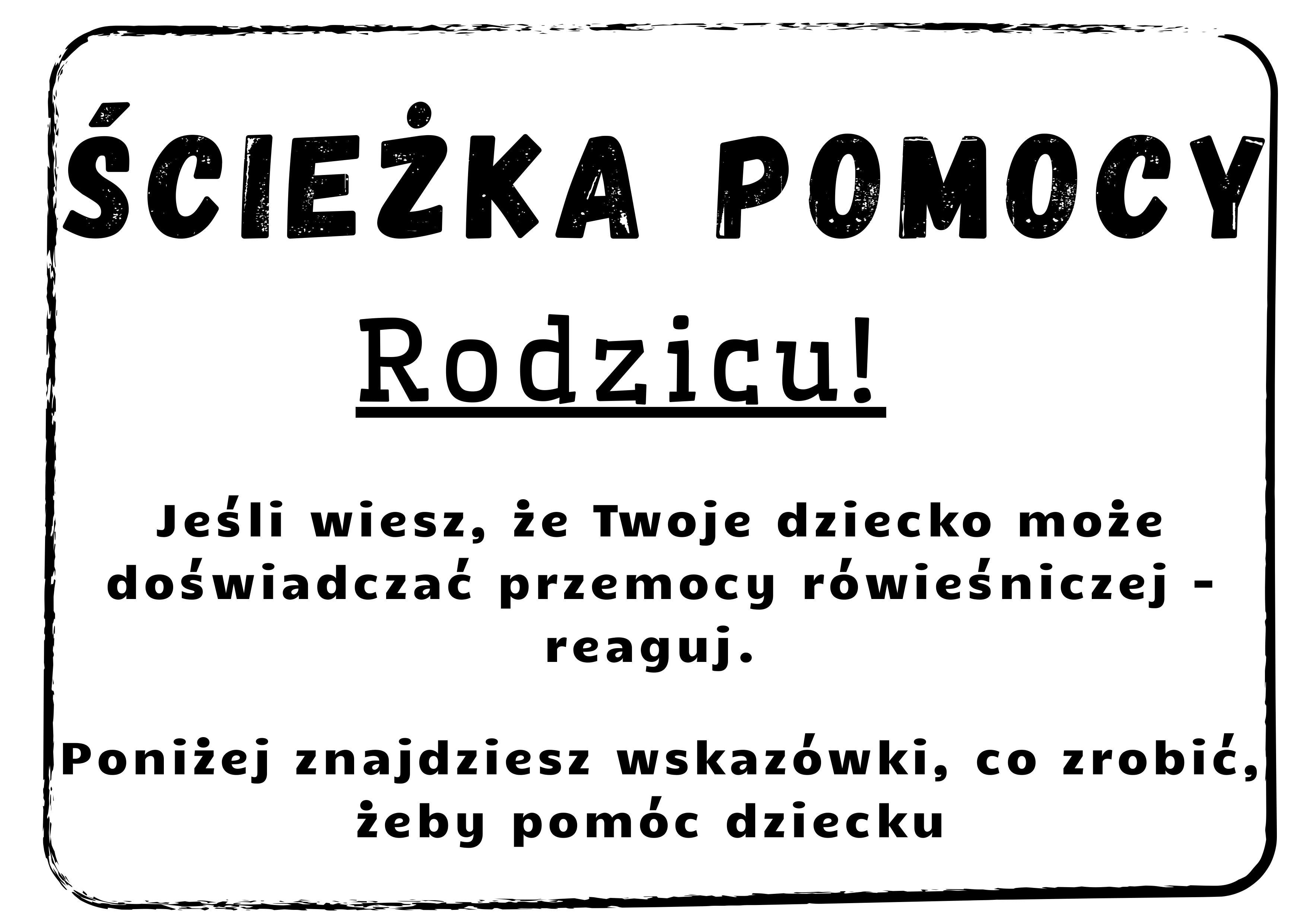 ŚCIEŻKA POMOCY

Rodzicu!

Jeśli wiesz, że Twoje dziecko może doświadczać przemocy rówieśniczej - reaguj.

Poniżej znajdziesz wskazówki, co zrobić, żeby pomóc dziecku